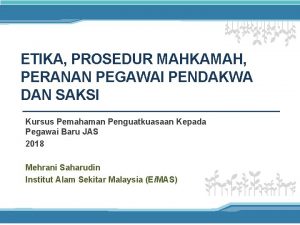 ETIKA, PROSEDUR MAHKAMAH, PERANAN PEGAWAI PENDAKWA DAN SAKSI

Kursus Pemahaman Penguatkuasaan Kepada Pegawai Baru JAS
2018

Mehrani Saharudin
Institut Alam Sekitar Malaysia (EiMAS)